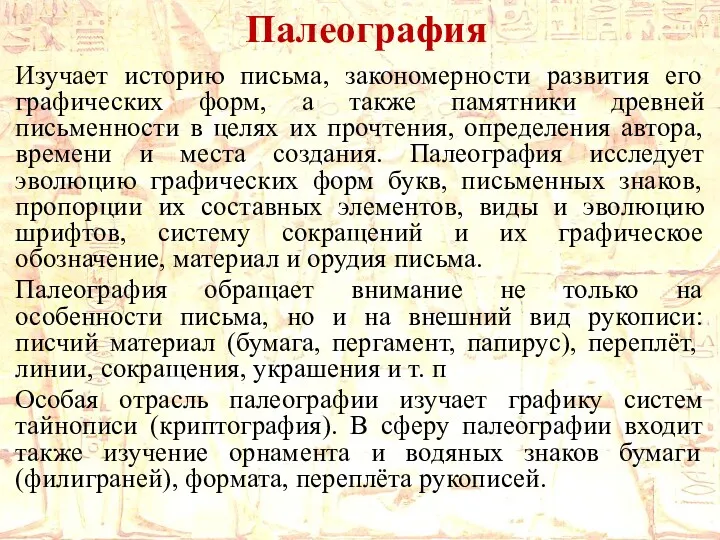 Палеография

Изучает историю письма, закономерности развития его графических форм, а также памятники древней письменности в целях их прочтения, определения автора, времени и места создания. Палеография исследует эволюцию графических форм букв, письменных знаков, пропорции их составных элементов, виды и эволюцию шрифтов, систему сокращений и их графическое обозначение, материал и орудия письма.

Палеография обращает внимание не только на особенности письма, но и на внешний вид рукописи: писчий материал (бумага, пергамент, папирус), переплёт, линии, сокращения, украшения и т. п

Особая отрасль палеографии изучает графику систем тайнописи (криптография). В сферу палеографии входит также изучение орнамента и водяных знаков бумаги (филиграней), формата, переплёта рукописей.